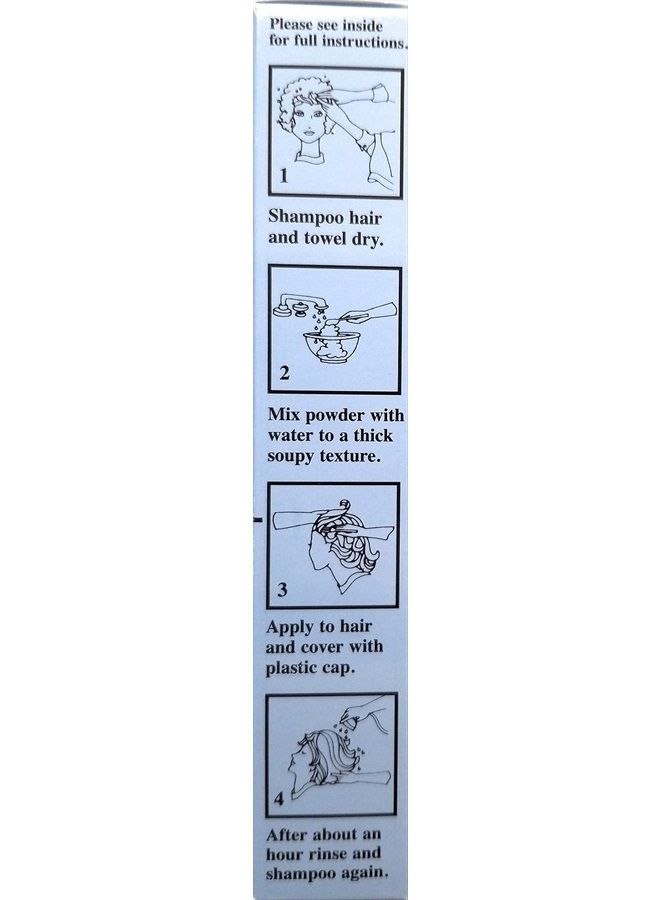 Please see inside for full instructions.

1

Shampoo hair and towel dry.

2

Mix powder with water to a thick soupy texture.

3

Apply to hair and cover with plastic cap.

4

After about an hour rinse and shampoo again.